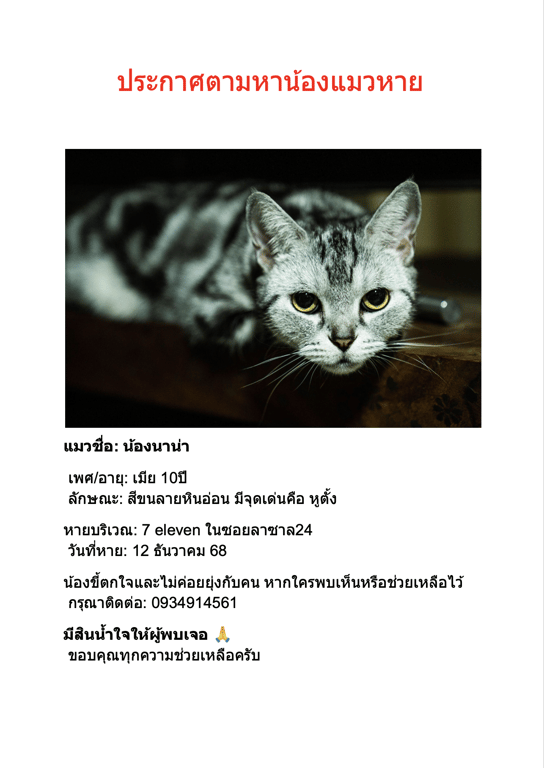 ประกาศตามหาน้องแมวหาย

แมวชื่อ: น้องนาน่า

เพศ/อายุ: เมีย 10ปี
ลักษณะ: สีขนลายหินอ่อน มีจุดเด่นคือ หูตั้ง

หายบริเวณ: 7 eleven ในซอยลาซาล24
วันที่หาย: 12 ธันวาคม 68

น้องขี้ตกใจและไม่ค่อยยุ่งกับคน หากใครพบเห็นหรือช่วยเหลือไว้
กรุณาติดต่อ: 0934914561

มีสินน้ำใจให้ผู้พบเจอ 🙏
ขอบคุณทุกความช่วยเหลือครับ